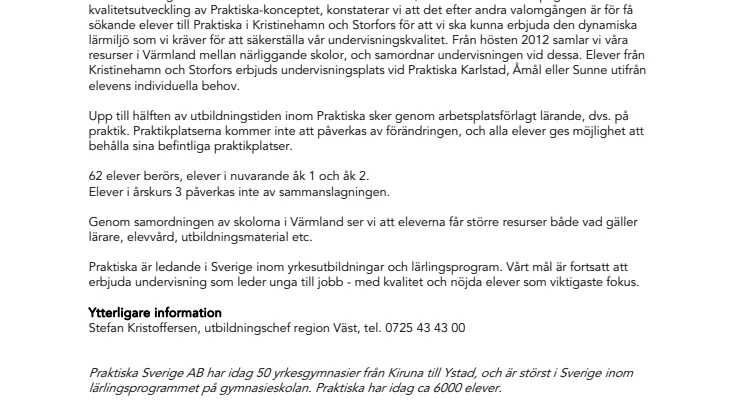 kvalitetsutveckling av Praktiska-konceptet, konstaterar vi att det efter andra valomgången är för få sökande elever till Praktiska i Kristinehamn och Storfors för att vi ska kunna erbjuda den dynamiska lärmiljö som vi kräver för att säkerställa vår undervisningskvalitet. Från hösten 2012 samlar vi våra resurser i Värmland mellan närliggande skolor, och samordnar undervisningen vid dessa. Elever från Kristinehamn och Storfors erbjuds undervisningsplats vid Praktiska Karlstad, Åmål eller Sunne utifrån elevens individuella behov.

Upp till hälften av utbildningstiden inom Praktiska sker genom arbetsplatsförlagt lärande, dvs. på praktik. Praktikplatserna kommer inte att påverkas av förändringen, och alla elever ges möjlighet att behålla sina befintliga praktikplatser.

62 elever berörs, elever i nuvarande åk 1 och åk 2.
Elever i årskurs 3 påverkas inte av sammanslagningen.

Genom samordningen av skolorna i Värmland ser vi att eleverna får större resurser både vad gäller lärare, elevvård, utbildningsmaterial etc.

Praktiska är ledande i Sverige inom yrkesutbildningar och lärlingsprogram. Vårt mål är fortsatt att erbjuda undervisning som leder unga till jobb - med kvalitet och nöjda elever som viktigaste fokus.

Ytterligare information
Stefan Kristoffersen, utbildningschef region Väst, tel. 0725 43 43 00

Praktiska Sverige AB har idag 50 yrkesgymnasier från Kiruna till Ystad, och är störst i Sverige inom lärlingsprogrammet på gymnasieskolan. Praktiska har idag ca 6000 elever.